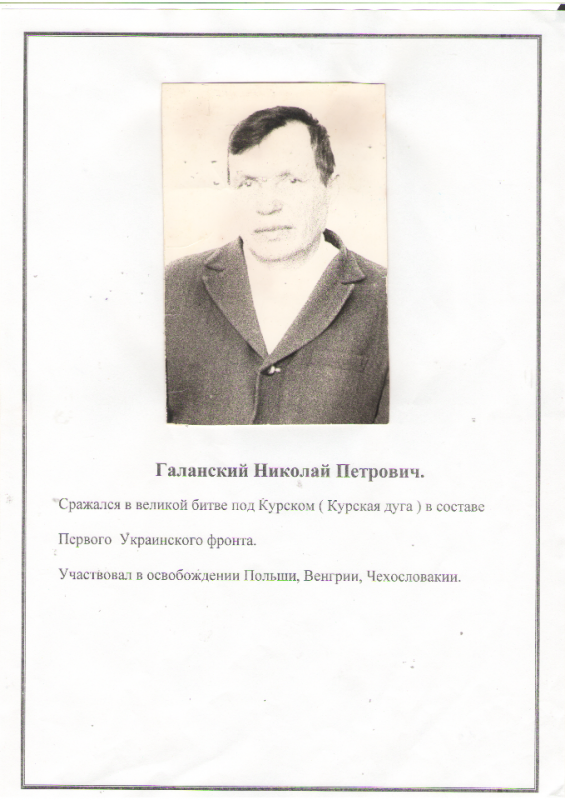 Галанский Николай Петрович.

Сражался в великой битве под Курском ( Курская дуга ) в составе Первого Украинского фронта.

Участвовал в освобождении Польши, Венгрии, Чехословакии.